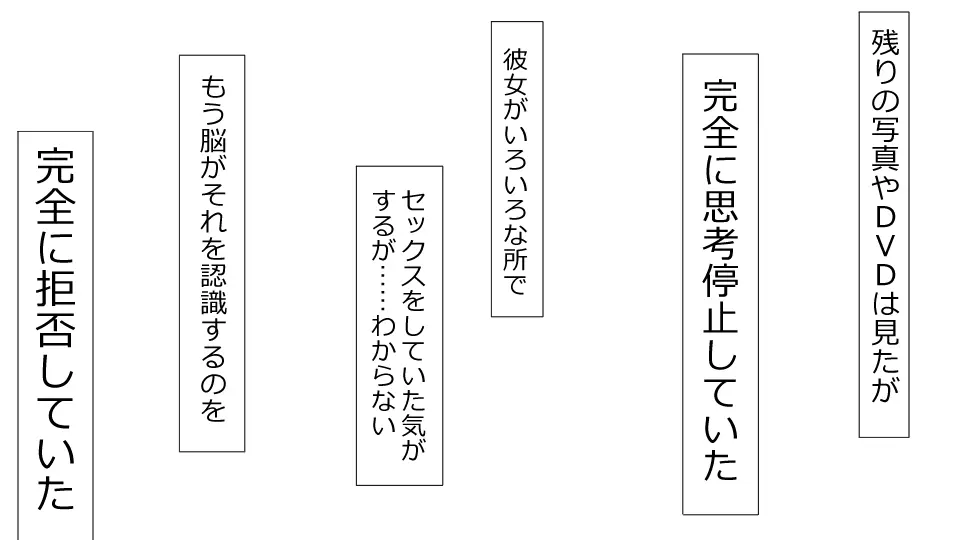 残りの写真やＤＶＤは見たが

完全に思考停止していた

彼女がいろいろな所で

セックスをしていた気がするが……わからない

もう脳がそれを認識するのを

完全に拒否していた